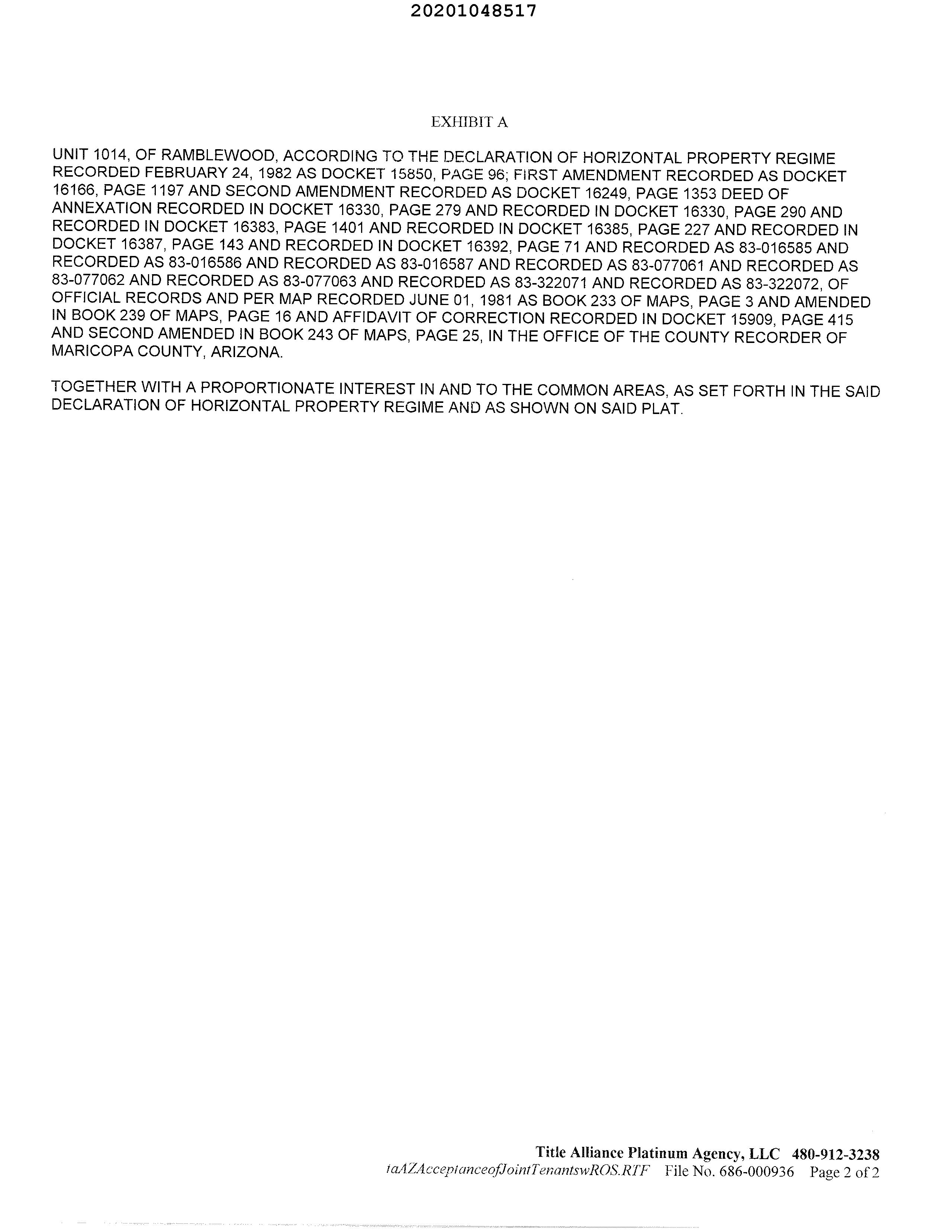 20201048517

EXHIBIT A

UNIT 1014, OF RAMBLEWOOD, ACCORDING TO THE DECLARATION OF HORIZONTAL PROPERTY REGIME RECORDED FEBRUARY 24, 1982 AS DOCKET 15850, PAGE 96; FIRST AMENDMENT RECORDED AS DOCKET 16166, PAGE 1197 AND SECOND AMENDMENT RECORDED AS DOCKET 16249, PAGE 1353 DEED OF ANNEXATION RECORDED IN DOCKET 16330, PAGE 279 AND RECORDED IN DOCKET 16330, PAGE 290 AND RECORDED IN DOCKET 16383, PAGE 1401 AND RECORDED IN DOCKET 16385, PAGE 227 AND RECORDED IN DOCKET 16387, PAGE 143 AND RECORDED IN DOCKET 16392, PAGE 71 AND RECORDED AS 83-016585 AND RECORDED AS 83-016586 AND RECORDED AS 83-016587 AND RECORDED AS 83-077061 AND RECORDED AS 83-077062 AND RECORDED AS 83-077063 AND RECORDED AS 83-322071 AND RECORDED AS 83-322072, OF OFFICIAL RECORDS AND PER MAP RECORDED JUNE 01, 1981 AS BOOK 233 OF MAPS, PAGE 3 AND AMENDED IN BOOK 239 OF MAPS, PAGE 16 AND AFFIDAVIT OF CORRECTION RECORDED IN DOCKET 15909, PAGE 415 AND SECOND AMENDED IN BOOK 243 OF MAPS, PAGE 25, IN THE OFFICE OF THE COUNTY RECORDER OF MARICOPA COUNTY, ARIZONA.

TOGETHER WITH A PROPORTIONATE INTEREST IN AND TO THE COMMON AREAS, AS SET FORTH IN THE SAID DECLARATION OF HORIZONTAL PROPERTY REGIME AND AS SHOWN ON SAID PLAT.

Title Alliance Platinum Agency, LLC 480-912-3238
taAZAcceptanceofJointTenantswROS.RTF File No. 686-000936 Page 2 of 2